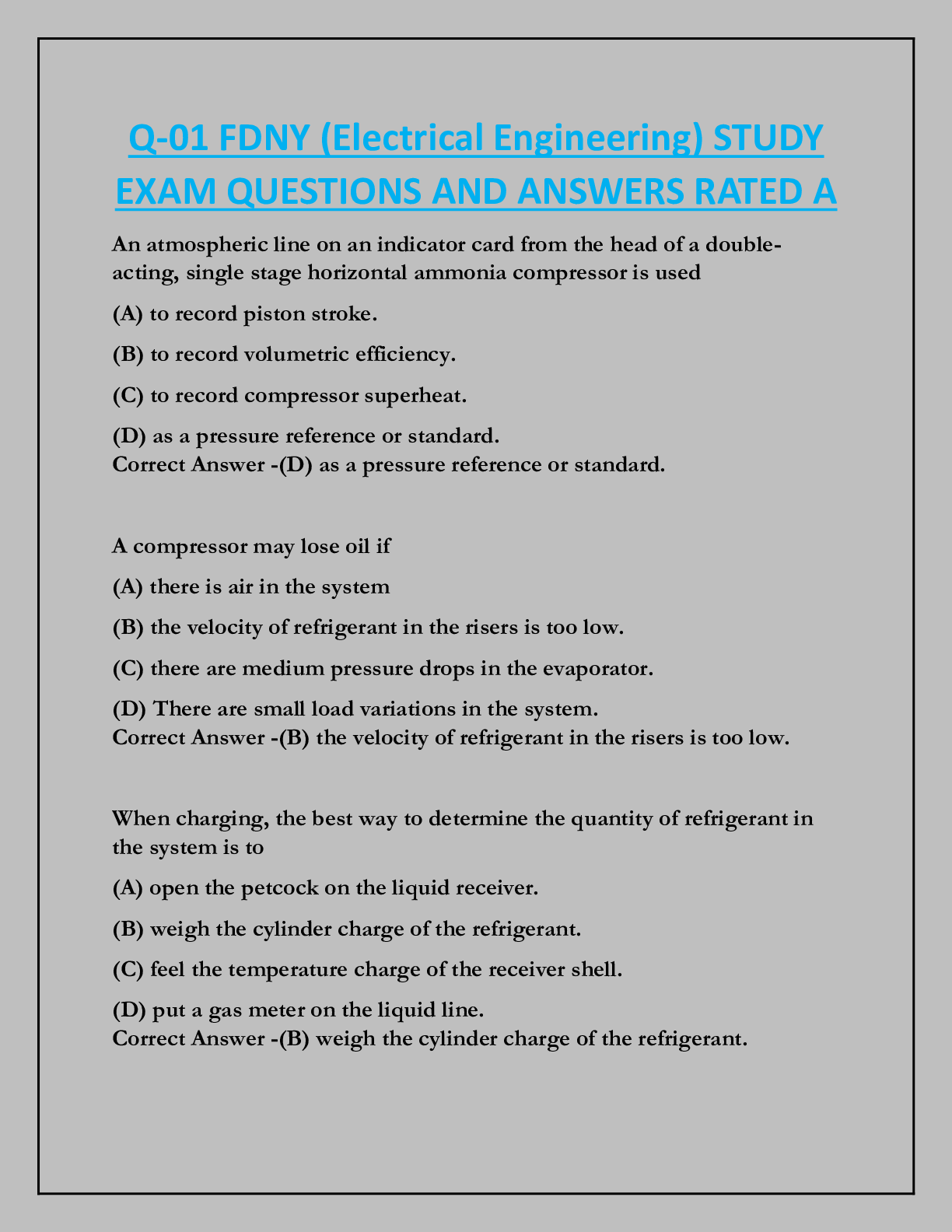 Q-01 FDNY (Electrical Engineering) STUDY EXAM QUESTIONS AND ANSWERS RATED A

An atmospheric line on an indicator card from the head of a double-acting, single stage horizontal ammonia compressor is used

(A) to record piston stroke.

(B) to record volumetric efficiency.

(C) to record compressor superheat.

(D) as a pressure reference or standard.
Correct Answer -(D) as a pressure reference or standard.

A compressor may lose oil if

(A) there is air in the system

(B) the velocity of refrigerant in the risers is too low.

(C) there are medium pressure drops in the evaporator.

(D) There are small load variations in the system.
Correct Answer -(B) the velocity of refrigerant in the risers is too low.

When charging, the best way to determine the quantity of refrigerant in the system is to

(A) open the petcock on the liquid receiver.

(B) weigh the cylinder charge of the refrigerant.

(C) feel the temperature charge of the receiver shell.

(D) put a gas meter on the liquid line.
Correct Answer -(B) weigh the cylinder charge of the refrigerant.